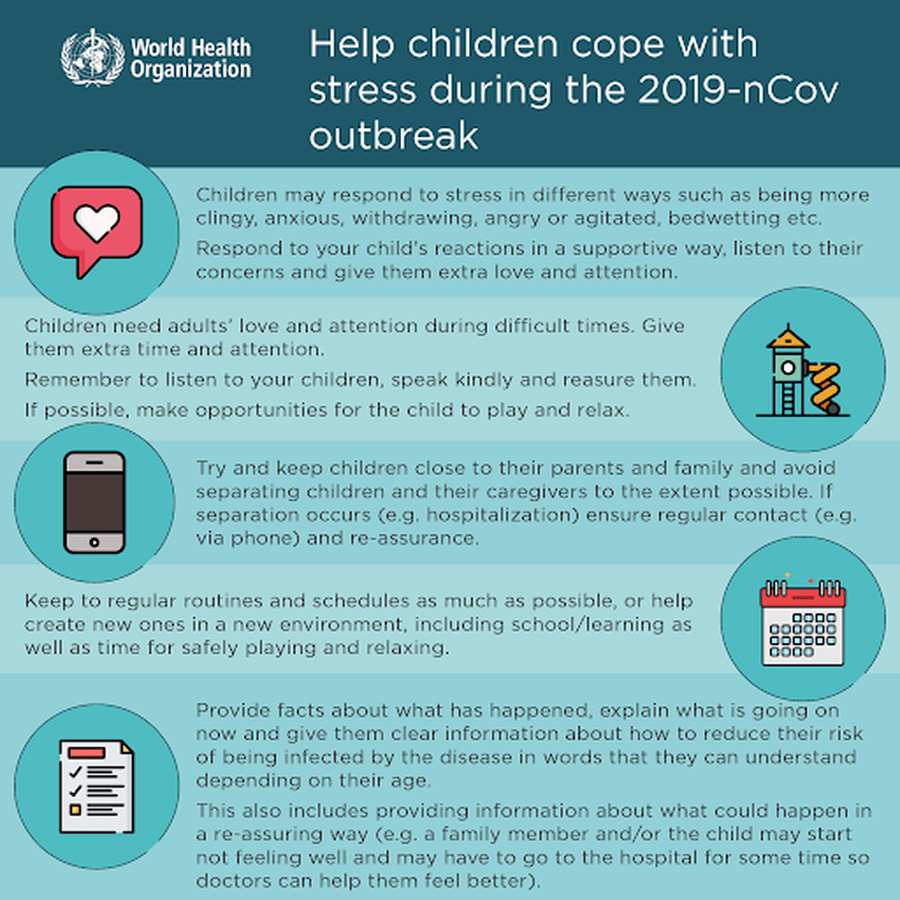 World Health Organization

Help children cope with stress during the 2019-nCov outbreak

Children may respond to stress in different ways such as being more clingy, anxious, withdrawing, angry or agitated, bedwetting etc.

Respond to your child's reactions in a supportive way, listen to their concerns and give them extra love and attention.

Children need adults' love and attention during difficult times. Give them extra time and attention.

Remember to listen to your children, speak kindly and reasure them.

If possible, make opportunities for the child to play and relax.

Try and keep children close to their parents and family and avoid separating children and their caregivers to the extent possible. If separation occurs (e.g. hospitalization) ensure regular contact (e.g. via phone) and re-assurance.

Keep to regular routines and schedules as much as possible, or help create new ones in a new environment, including school/learning as well as time for safely playing and relaxing.

Provide facts about what has happened, explain what is going on now and give them clear information about how to reduce their risk of being infected by the disease in words that they can understand depending on their age.

This also includes providing information about what could happen in a re-assuring way (e.g. a family member and/or the child may start not feeling well and may have to go to the hospital for some time so doctors can help them feel better).